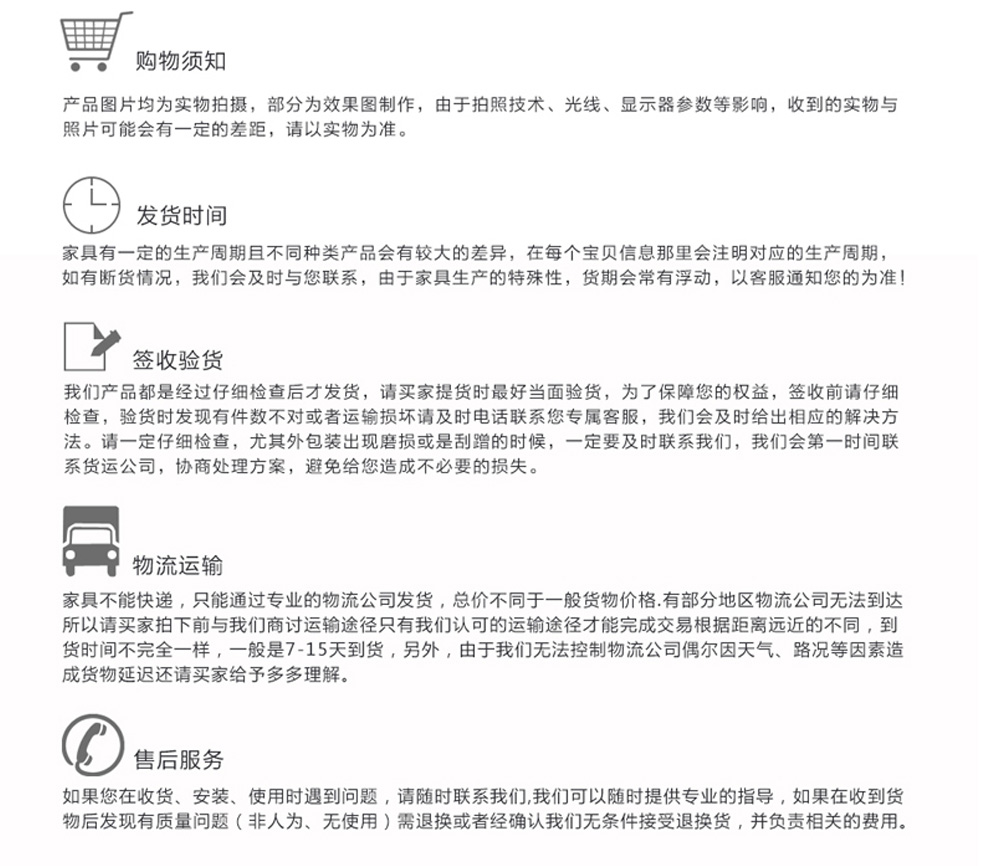 购物须知

产品图片均为实物拍摄，部分为效果图制作，由于拍照技术、光线、显示器参数等影响，收到的实物与照片可能会有一定的差距，请以实物为准。

发货时间

家具有一定的生产周期且不同种类产品会有较大的差异，在每个宝贝信息那里会注明对应的生产周期，如有断货情况，我们会及时与您联系，由于家具生产的特殊性，货期会常有浮动，以客服通知您的为准！

签收验货

我们产品都是经过仔细检查后才发货，请买家提货时最好当面验货，为了保障您的权益，签收前请仔细检查，验货时发现有件数不对或者运输损坏请及时电话联系您专属客服，我们会及时给出相应的解决方法。请一定仔细检查，尤其外包装出现磨损或是刮蹭的时候，一定要及时联系我们，我们会第一时间联系货运公司，协商处理方案，避免给您造成不必要的损失。

物流运输

家具不能快递，只能通过专业的物流公司发货，总价不同于一般货物价格.有部分地区物流公司无法到达所以请买家拍下前与我们商讨运输途径只有我们认可的运输途径才能完成交易根据距离远近的不同，到货时间不完全一样，一般是7-15天到货，另外，由于我们无法控制物流公司偶尔因天气、路况等因素造成货物延迟还请买家给予多多理解。

售后服务

如果您在收货、安装、使用时遇到问题，请随时联系我们,我们可以随时提供专业的指导，如果在收到货物后发现有质量问题（非人为、无使用）需退换或者经确认我们无条件接受退换货，并负责相关的费用。